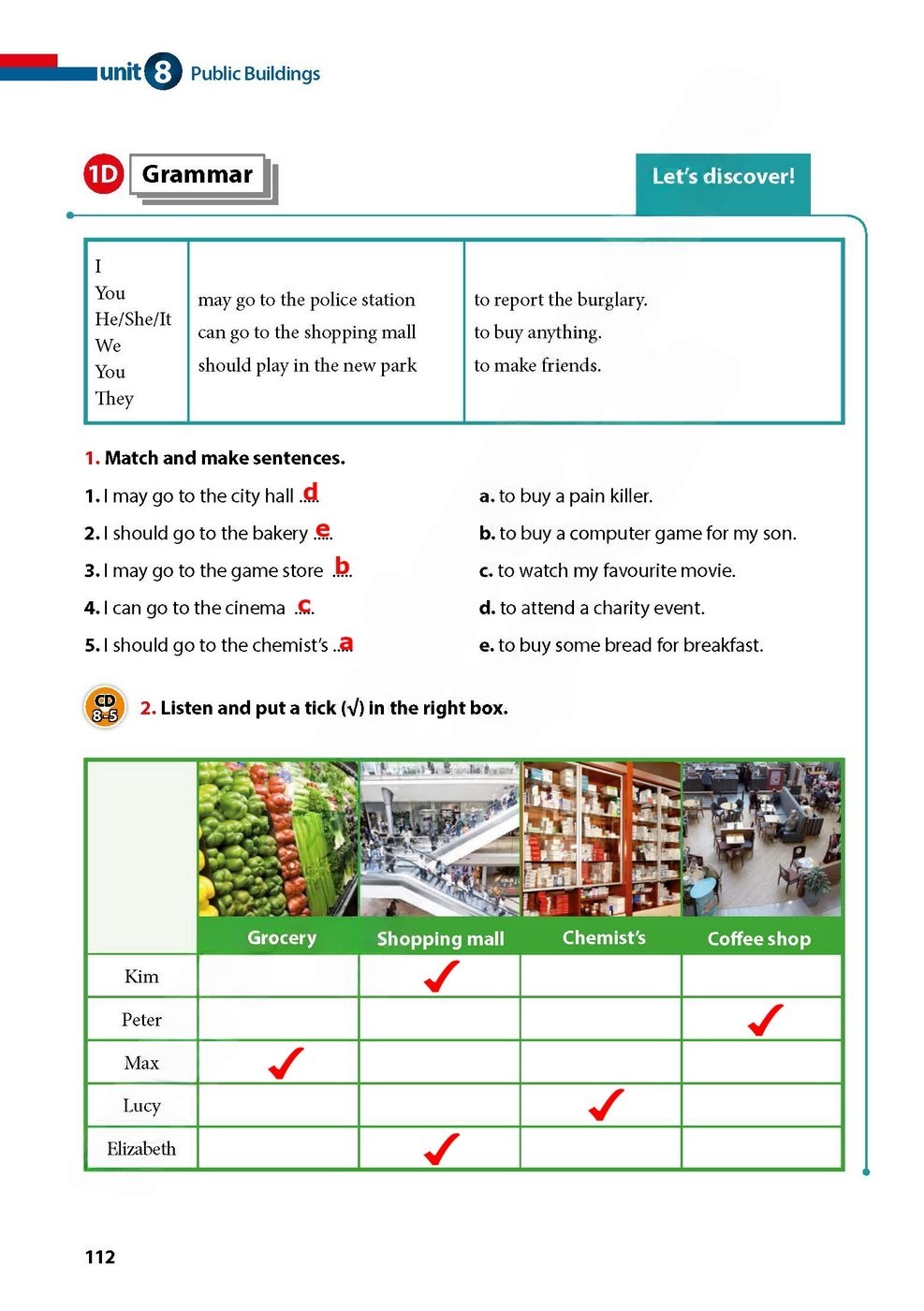 unit 8 Public Buildings

1D Grammar

Let's discover!

| I<br>You<br>He/She/It<br>We<br>You<br>They | may go to the police station<br>can go to the shopping mall<br>should play in the new park | to report the burglary.<br>to buy anything.<br>to make friends. |
|---|---|---|

1. Match and make sentences.

1. I may go to the city hall ..d..
2. I should go to the bakery ..e..
3. I may go to the game store ..b..
4. I can go to the cinema ..c..
5. I should go to the chemist's ..a..

a. to buy a pain killer.
b. to buy a computer game for my son.
c. to watch my favourite movie.
d. to attend a charity event.
e. to buy some bread for breakfast.

CD 8-5 2. Listen and put a tick (√) in the right box.

| | Grocery | Shopping mall | Chemist's | Coffee shop |
|---|---|---|---|---|
| Kim | | ✓ | | |
| Peter | | | | ✓ |
| Max | ✓ | | | |
| Lucy | | | ✓ | |
| Elizabeth | | ✓ | | |

112